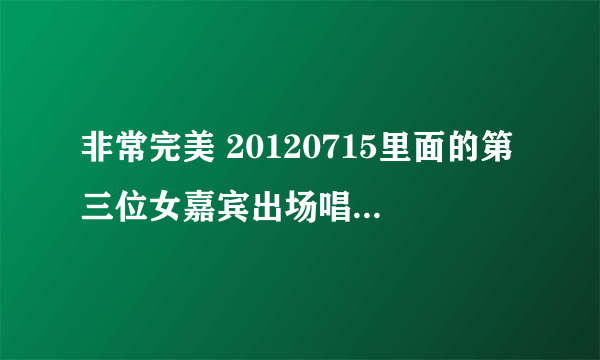 非常完美 20120715里面的第三位女嘉宾出场唱...